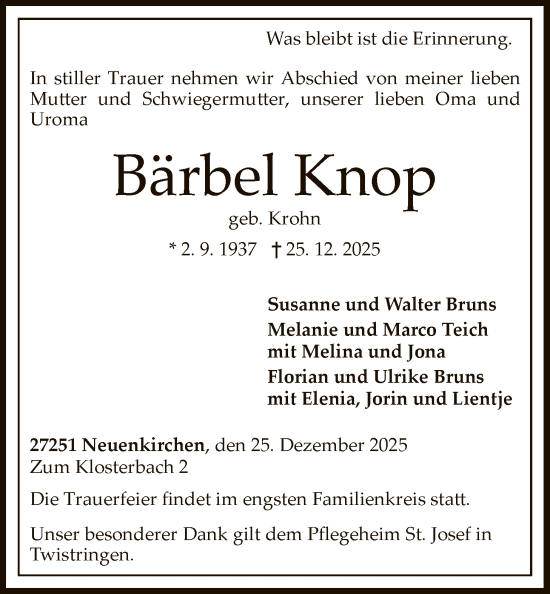 Was bleibt ist die Erinnerung.

In stiller Trauer nehmen wir Abschied von meiner lieben Mutter und Schwiegermutter, unserer lieben Oma und Uroma

Bärbel Knop

geb. Krohn

* 2. 9. 1937 † 25. 12. 2025

Susanne und Walter Bruns
Melanie und Marco Teich
mit Melina und Jona
Florian und Ulrike Bruns
mit Elenia, Jorin und Lientje

27251 Neuenkirchen, den 25. Dezember 2025
Zum Klosterbach 2

Die Trauerfeier findet im engsten Familienkreis statt.

Unser besonderer Dank gilt dem Pflegeheim St. Josef in Twistringen.